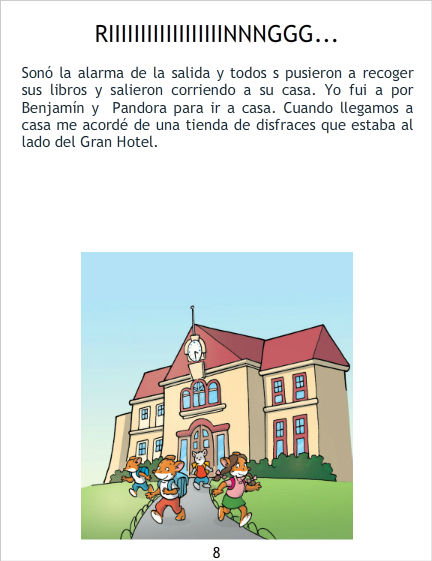 RIIIIIIIIIIIIIIIIIINNNGGG...

Sonó la alarma de la salida y todos s pusieron a recoger sus libros y salieron corriendo a su casa. Yo fui a por Benjamín y Pandora para ir a casa. Cuando llegamos a casa me acordé de una tienda de disfraces que estaba al lado del Gran Hotel.

8